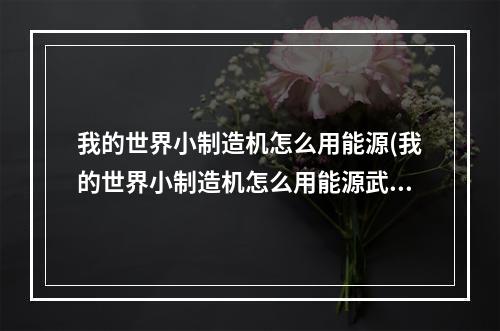 我的世界小制造机怎么用能源(我的世界小制造机怎么用能源武…